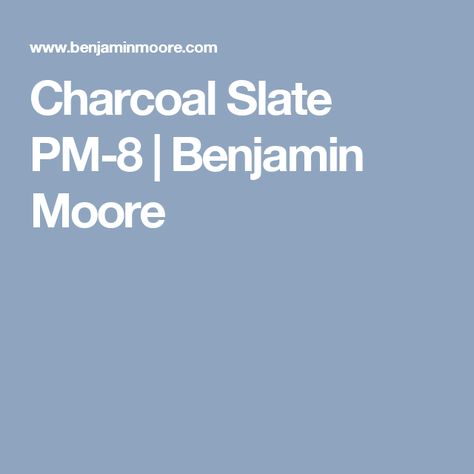 www.benjaminmoore.com

Charcoal Slate PM-8 | Benjamin Moore